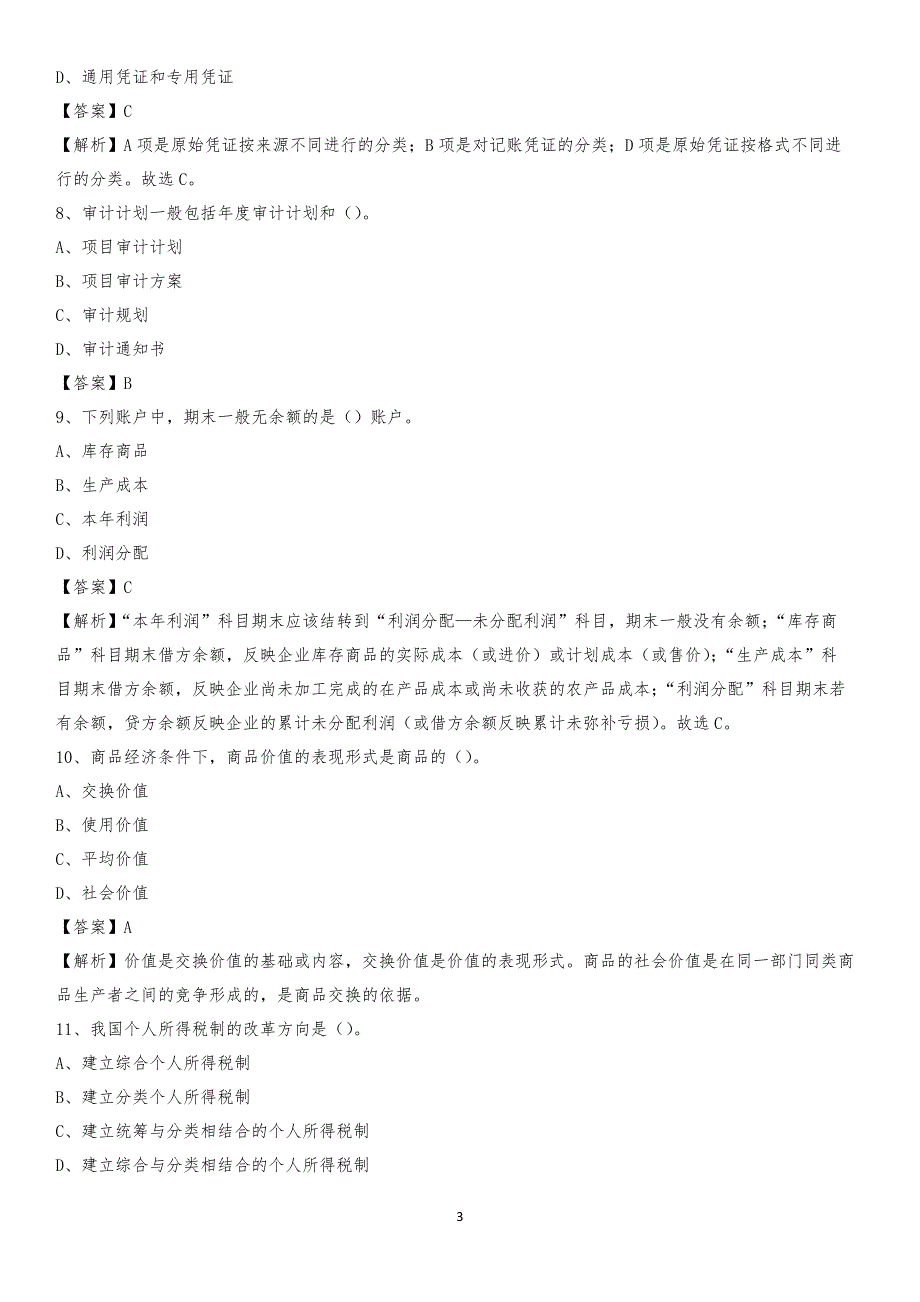 D、通用凭证和专用凭证

【答案】C

【解析】A 项是原始凭证按来源不同进行的分类；B 项是对记账凭证的分类；D 项是原始凭证按格式不同进行的分类。故选 C。

8、审计计划一般包括年度审计计划和（）。

A、项目审计计划

B、项目审计方案

C、审计规划

D、审计通知书

【答案】B

9、下列账户中，期末一般无余额的是（）账户。

A、库存商品

B、生产成本

C、本年利润

D、利润分配

【答案】C

【解析】“本年利润”科目期末应该结转到“利润分配—未分配利润”科目，期末一般没有余额；“库存商品”科目期末借方余额，反映企业库存商品的实际成本（或进价）或计划成本（或售价）；“生产成本”科目期末借方余额，反映企业尚未加工完成的在产品成本或尚未收获的农产品成本；“利润分配”科目期末若有余额，贷方余额反映企业的累计未分配利润（或借方余额反映累计未弥补亏损）。故选 C。

10、商品经济条件下，商品价值的表现形式是商品的（）。

A、交换价值

B、使用价值

C、平均价值

D、社会价值

【答案】A

【解析】价值是交换价值的基础或内容，交换价值是价值的表现形式。商品的社会价值是在同一部门同类商品生产者之间的竞争形成的，是商品交换的依据。

11、我国个人所得税制的改革方向是（）。

A、建立综合个人所得税制

B、建立分类个人所得税制

C、建立统筹与分类相结合的个人所得税制

D、建立综合与分类相结合的个人所得税制

3